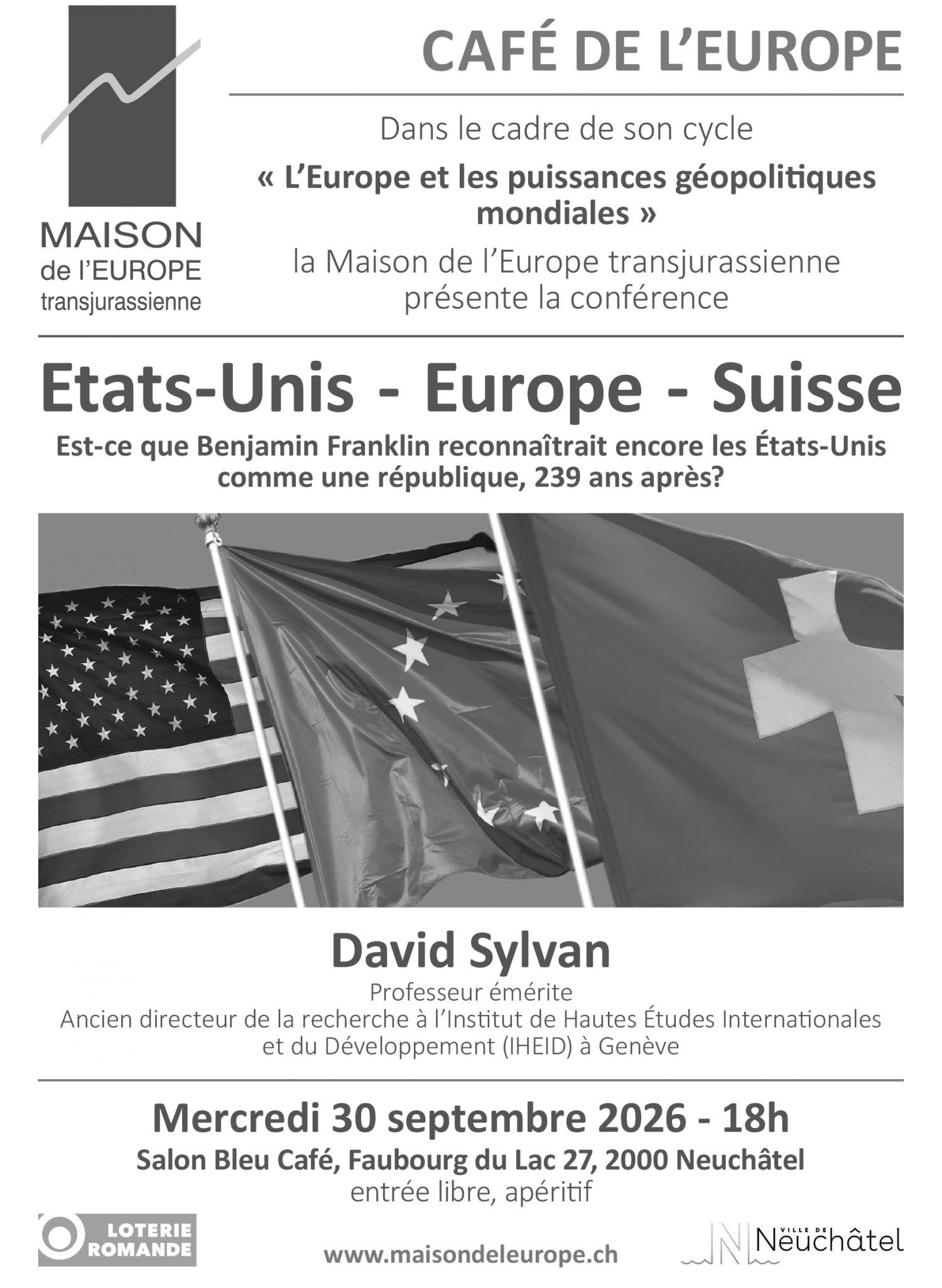 MAISON
de l'EUROPE
transjurassienne

CAFÉ DE L'EUROPE

Dans le cadre de son cycle

« L'Europe et les puissances géopolitiques mondiales »

la Maison de l'Europe transjurassienne présente la conférence

Etats-Unis - Europe - Suisse

Est-ce que Benjamin Franklin reconnaîtrait encore les États-Unis comme une république, 239 ans après?

David Sylvan

Professeur émérite
Ancien directeur de la recherche à l'Institut de Hautes Études Internationales et du Développement (IHEID) à Genève

Mercredi 30 septembre 2026 - 18h

Salon Bleu Café, Faubourg du Lac 27, 2000 Neuchâtel

entrée libre, apéritif

LOTERIE ROMANDE

www.maisondeleurope.ch

VILLE DE Neuchâtel